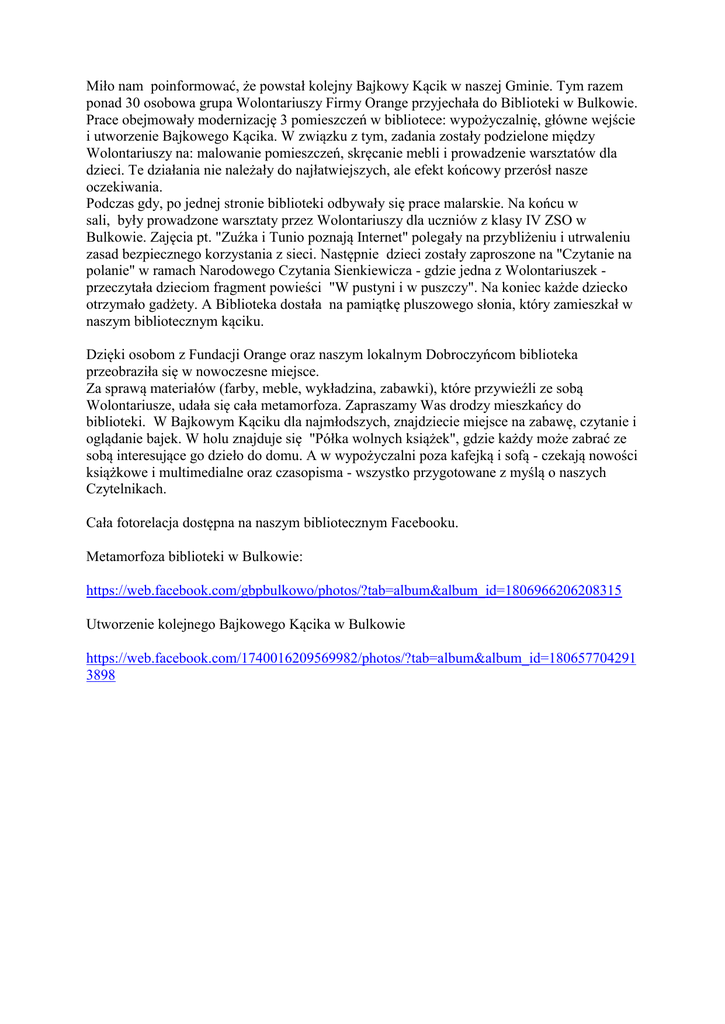 Miło nam poinformować, że powstał kolejny Bajkowy Kącik w naszej Gminie. Tym razem ponad 30 osobowa grupa Wolontariuszy Firmy Orange przyjechała do Biblioteki w Bulkowie. Prace obejmowały modernizację 3 pomieszczeń w bibliotece: wypożyczalnię, główne wejście i utworzenie Bajkowego Kącika. W związku z tym, zadania zostały podzielone między Wolontariuszy na: malowanie pomieszczeń, skręcanie mebli i prowadzenie warsztatów dla dzieci. Te działania nie należały do najłatwiejszych, ale efekt końcowy przerósł nasze oczekiwania.
Podczas gdy, po jednej stronie biblioteki odbywały się prace malarskie. Na końcu w sali, były prowadzone warsztaty przez Wolontariuszy dla uczniów z klasy IV ZSO w Bulkowie. Zajęcia pt. "Zuźka i Tunio poznają Internet" polegały na przybliżeniu i utrwaleniu zasad bezpiecznego korzystania z sieci. Następnie dzieci zostały zaproszone na "Czytanie na polanie" w ramach Narodowego Czytania Sienkiewicza - gdzie jedna z Wolontariuszek - przeczytała dzieciom fragment powieści "W pustyni i w puszczy". Na koniec każde dziecko otrzymało gadżety. A Biblioteka dostała na pamiątkę pluszowego słonia, który zamieszkał w naszym bibliotecznym kąciku.

Dzięki osobom z Fundacji Orange oraz naszym lokalnym Dobroczyńcom biblioteka przeobraziła się w nowoczesne miejsce.
Za sprawą materiałów (farby, meble, wykładzina, zabawki), które przywieźli ze sobą Wolontariusze, udała się cała metamorfoza. Zapraszamy Was drodzy mieszkańcy do biblioteki. W Bajkowym Kąciku dla najmłodszych, znajdziecie miejsce na zabawę, czytanie i oglądanie bajek. W holu znajduje się "Półka wolnych książek", gdzie każdy może zabrać ze sobą interesujące go dzieło do domu. A w wypożyczalni poza kafejką i sofą - czekają nowości książkowe i multimedialne oraz czasopisma - wszystko przygotowane z myślą o naszych Czytelnikach.

Cała fotorelacja dostępna na naszym bibliotecznym Facebooku.

Metamorfoza biblioteki w Bulkowie:

https://web.facebook.com/gbpbulkowo/photos/?tab=album&album_id=1806966206208315

Utworzenie kolejnego Bajkowego Kącika w Bulkowie

https://web.facebook.com/1740016209569982/photos/?tab=album&album_id=1806577042913898